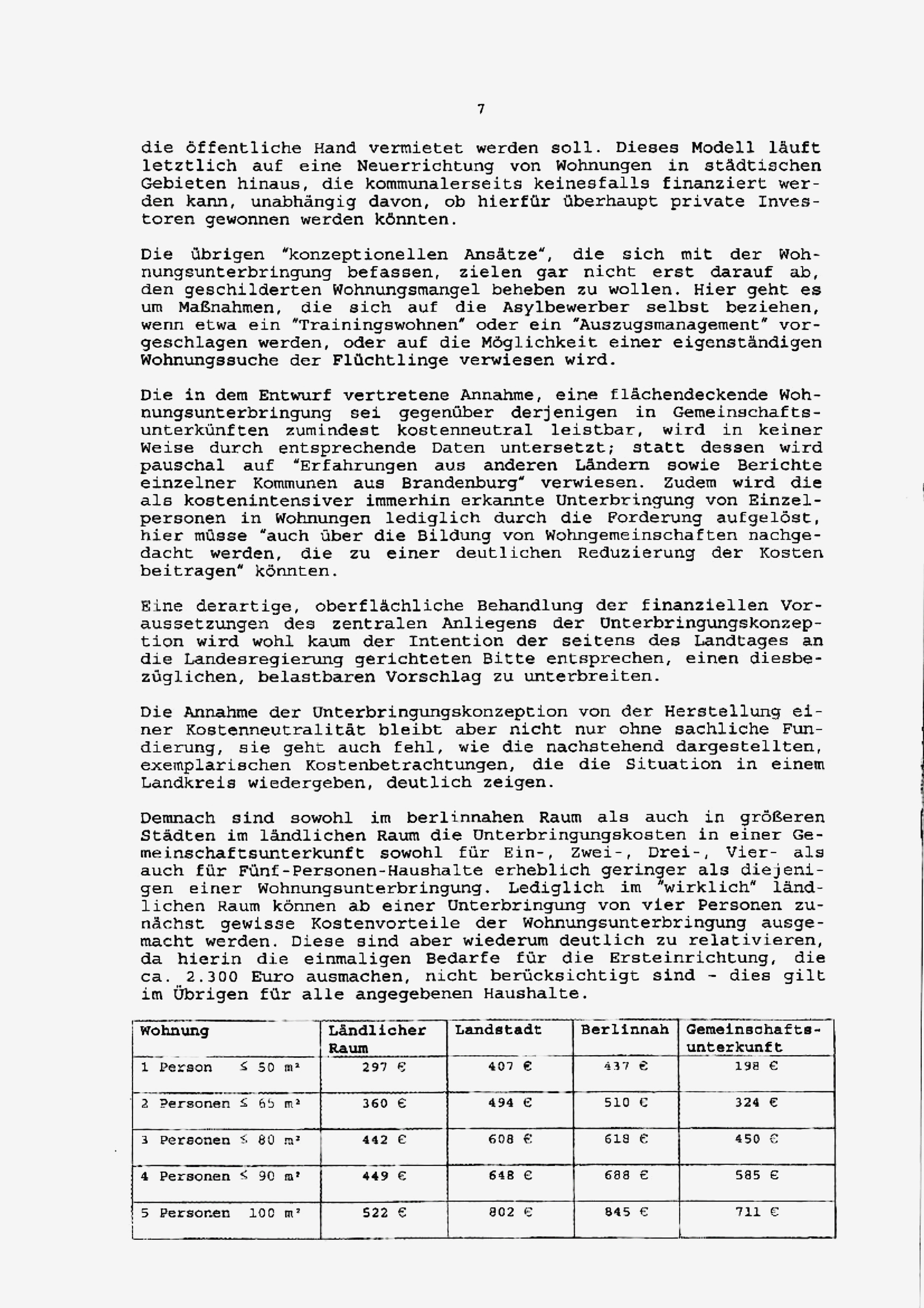 7

die öffentliche Hand vermietet werden soll. Dieses Modell läuft letztlich auf eine Neuerrichtung von Wohnungen in städtischen Gebieten hinaus, die kommunalerseits keinesfalls finanziert werden kann, unabhängig davon, ob hierfür überhaupt private Investoren gewonnen werden könnten.

Die übrigen "konzeptionellen Ansätze", die sich mit der Wohnungsunterbringung befassen, zielen gar nicht erst darauf ab, den geschilderten Wohnungsmangel beheben zu wollen. Hier geht es um Maßnahmen, die sich auf die Asylbewerber selbst beziehen, wenn etwa ein "Trainingswohnen" oder ein "Auszugsmanagement" vorgeschlagen werden, oder auf die Möglichkeit einer eigenständigen Wohnungssuche der Flüchtlinge verwiesen wird.

Die in dem Entwurf vertretene Annahme, eine flächendeckende Wohnungsunterbringung sei gegenüber derjenigen in Gemeinschaftsunterkünften zumindest kostenneutral leistbar, wird in keiner Weise durch entsprechende Daten untersetzt; statt dessen wird pauschal auf "Erfahrungen aus anderen Ländern sowie Berichte einzelner Kommunen aus Brandenburg" verwiesen. Zudem wird die als kostenintensiver immerhin erkannte Unterbringung von Einzelpersonen in Wohnungen lediglich durch die Forderung aufgelöst, hier müsse "auch über die Bildung von Wohngemeinschaften nachgedacht werden, die zu einer deutlichen Reduzierung der Kosten beitragen" könnten.

Eine derartige, oberflächliche Behandlung der finanziellen Voraussetzungen des zentralen Anliegens der Unterbringungskonzeption wird wohl kaum der Intention der seitens des Landtages an die Landesregierung gerichteten Bitte entsprechen, einen diesbezüglichen, belastbaren Vorschlag zu unterbreiten.

Die Annahme der Unterbringungskonzeption von der Herstellung einer Kostenneutralität bleibt aber nicht nur ohne sachliche Fundierung, sie geht auch fehl, wie die nachstehend dargestellten, exemplarischen Kostenbetrachtungen, die die Situation in einem Landkreis wiedergeben, deutlich zeigen.

Demnach sind sowohl im berlinnahen Raum als auch in größeren Städten im ländlichen Raum die Unterbringungskosten in einer Gemeinschaftsunterkunft sowohl für Ein-, Zwei-, Drei-, Vier- als auch für Fünf-Personen-Haushalte erheblich geringer als diejenigen einer Wohnungsunterbringung. Lediglich im "wirklich" ländlichen Raum können ab einer Unterbringung von vier Personen zunächst gewisse Kostenvorteile der Wohnungsunterbringung ausgemacht werden. Diese sind aber wiederum deutlich zu relativieren, da hierin die einmaligen Bedarfe für die Ersteinrichtung, die ca. 2.300 Euro ausmachen, nicht berücksichtigt sind - dies gilt im Übrigen für alle angegebenen Haushalte.

| Wohnung | Ländlicher Raum | Landstadt | Berlinnah | Gemeinschaftsunterkunft |
|---|---|---|---|---|
| 1 Person $\leq$ 50 m² | 297 € | 407 € | 437 € | 198 € |
| 2 Personen $\leq$ 65 m² | 360 € | 494 € | 510 € | 324 € |
| 3 Personen $\leq$ 80 m² | 442 € | 608 € | 618 € | 450 € |
| 4 Personen $\leq$ 90 m² | 449 € | 648 € | 688 € | 585 € |
| 5 Personen 100 m² | 522 € | 802 € | 845 € | 711 € |